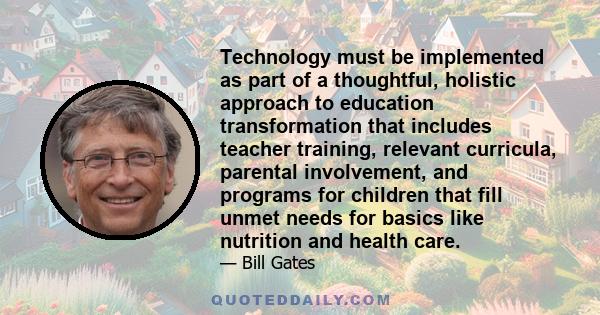 Technology must be implemented as part of a thoughtful, holistic approach to education transformation that includes teacher training, relevant curricula, parental involvement, and programs for children that fill unmet needs for basics like nutrition and health care.

— Bill Gates

QUOTEDDAILY.COM